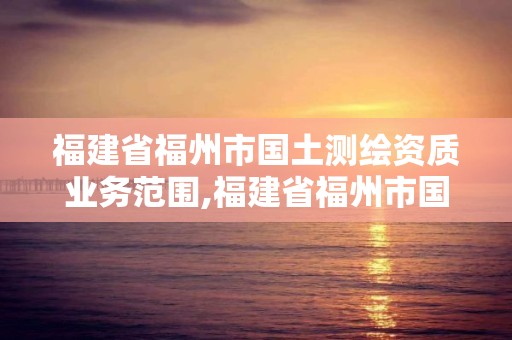 福建省福州市国土测绘资质业务范围,福建省福州市国